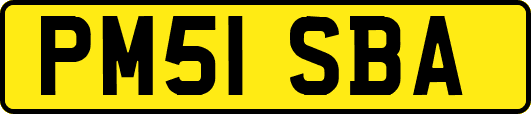 PM51 SBA